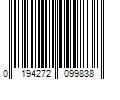 0 194272 099838